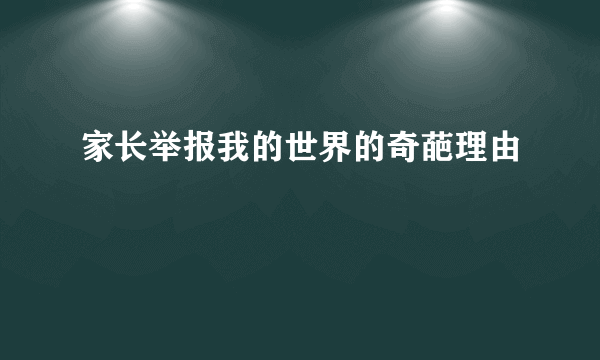 家长举报我的世界的奇葩理由